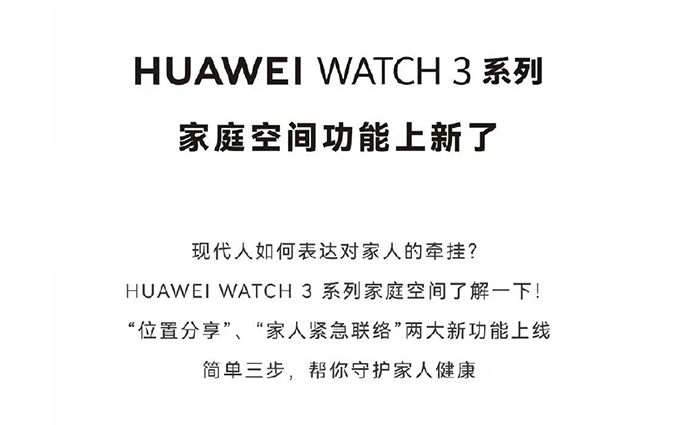 HUAWEI WATCH 3 系列

家庭空间功能上新了

现代人如何表达对家人的牵挂?

HUAWEI WATCH 3 系列家庭空间了解一下!

“位置分享”、“家人紧急联络”两大新功能上线

简单三步，帮你守护家人健康